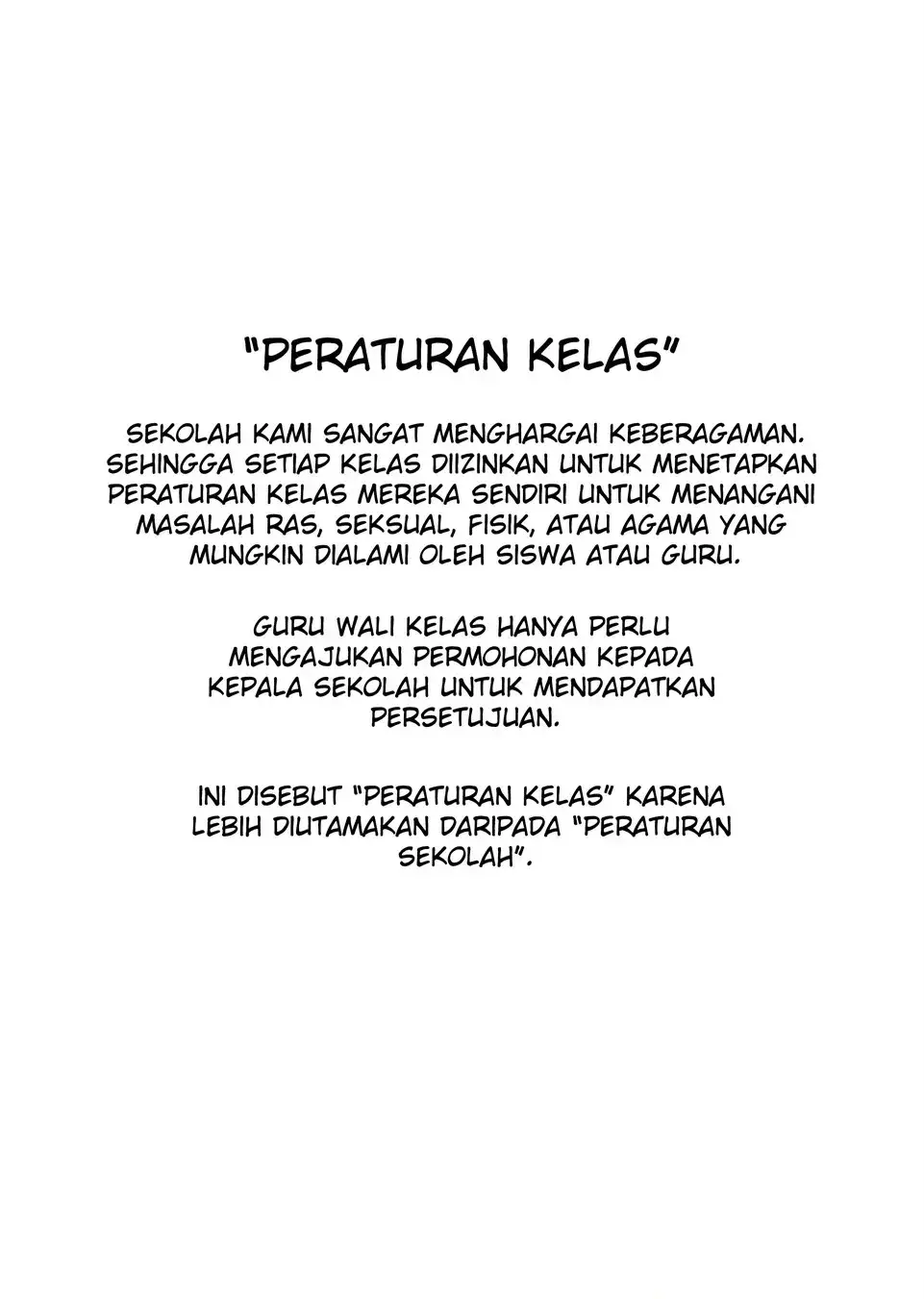 "PERATURAN KELAS"

SEKOLAH KAMI SANGAT MENGHARGAI KEBERAGAMAN. SEHINGGA SETIAP KELAS DIIZINKAN UNTUK MENETAPKAN PERATURAN KELAS MEREKA SENDIRI UNTUK MENANGANI MASALAH RAS, SEKSUAL, FISIK, ATAU AGAMA YANG MUNGKIN DIALAMI OLEH SISWA ATAU GURU.

GURU WALI KELAS HANYA PERLU MENGAJUKAN PERMOHONAN KEPADA KEPALA SEKOLAH UNTUK MENDAPATKAN PERSETUJUAN.

INI DISEBUT "PERATURAN KELAS" KARENA LEBIH DIUTAMAKAN DARIPADA "PERATURAN SEKOLAH".